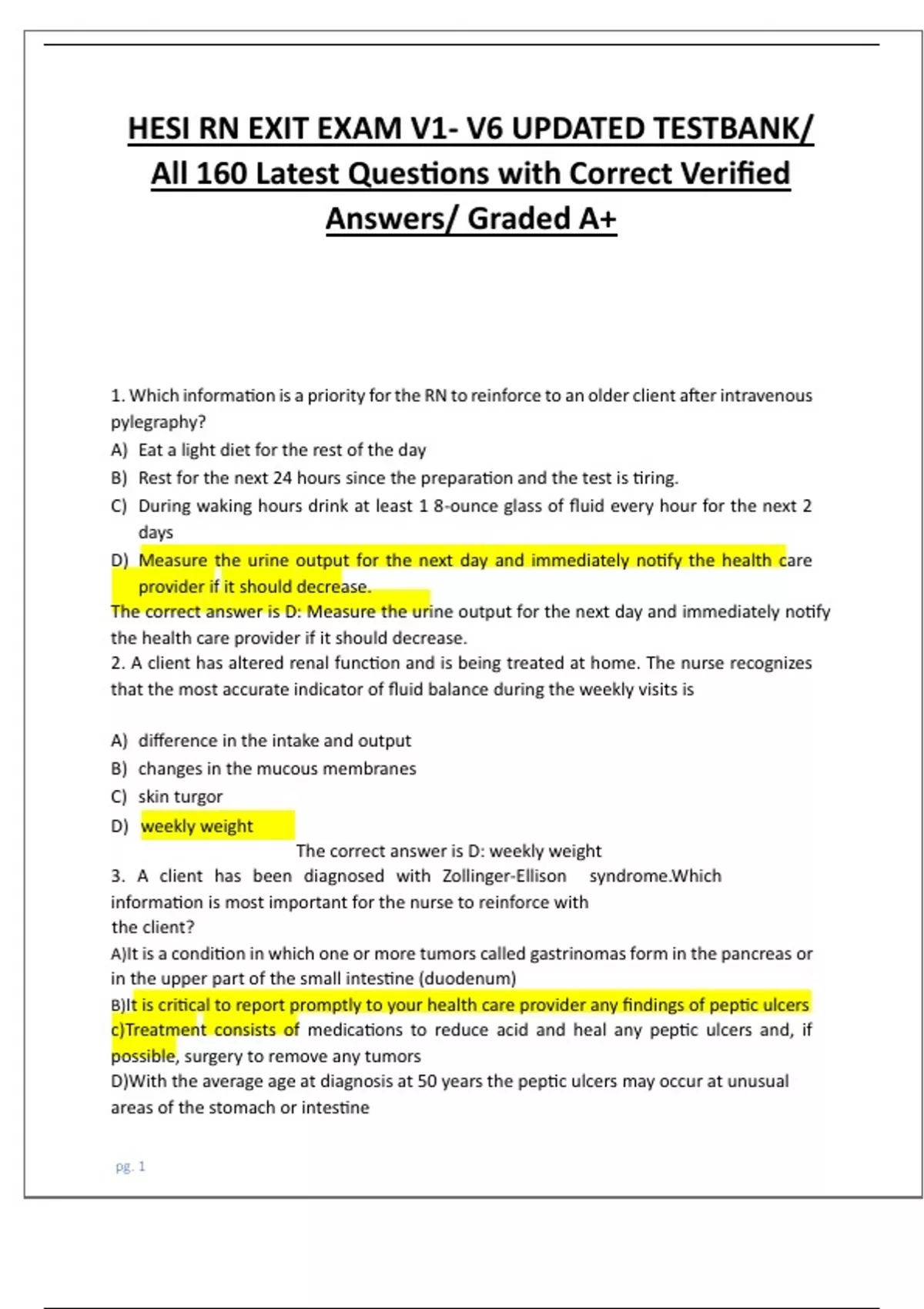 HESI RN EXIT EXAM V1- V6 UPDATED TESTBANK/ All 160 Latest Questions with Correct Verified Answers/ Graded A+

1. Which information is a priority for the RN to reinforce to an older client after intravenous pylegraphy?
A) Eat a light diet for the rest of the day
B) Rest for the next 24 hours since the preparation and the test is tiring.
C) During waking hours drink at least 1 8-ounce glass of fluid every hour for the next 2 days
D) Measure the urine output for the next day and immediately notify the health care provider if it should decrease.
The correct answer is D: Measure the urine output for the next day and immediately notify the health care provider if it should decrease.
2. A client has altered renal function and is being treated at home. The nurse recognizes that the most accurate indicator of fluid balance during the weekly visits is

A) difference in the intake and output
B) changes in the mucous membranes
C) skin turgor
D) weekly weight
The correct answer is D: weekly weight
3. A client has been diagnosed with Zollinger-Ellison syndrome.Which information is most important for the nurse to reinforce with the client?
A)It is a condition in which one or more tumors called gastrinomas form in the pancreas or in the upper part of the small intestine (duodenum)
B)It is critical to report promptly to your health care provider any findings of peptic ulcers
c)Treatment consists of medications to reduce acid and heal any peptic ulcers and, if possible, surgery to remove any tumors
D)With the average age at diagnosis at 50 years the peptic ulcers may occur at unusual areas of the stomach or intestine

pg. 1